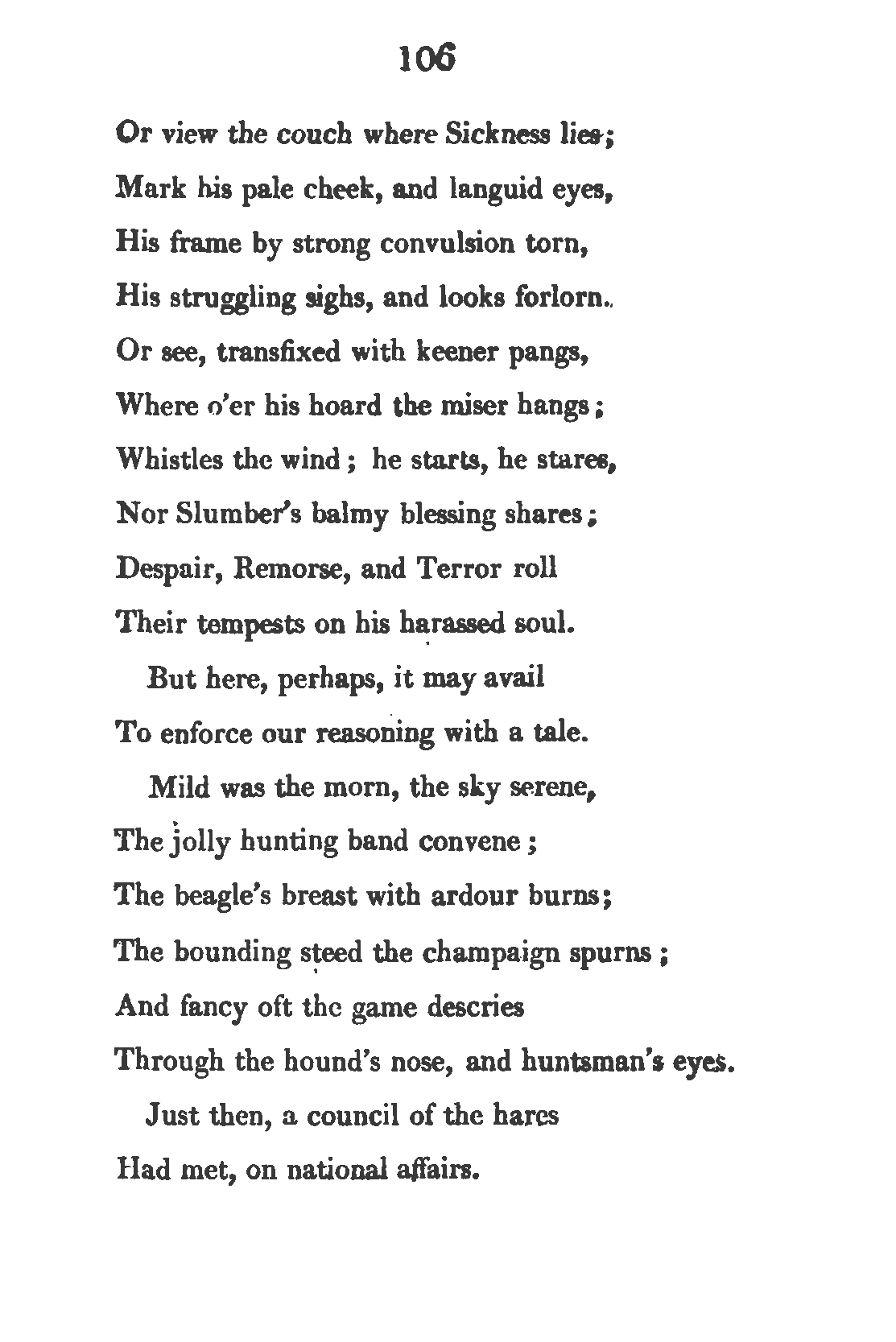 106

Or view the couch where Sickness lies;
Mark his pale cheek, and languid eyes,
His frame by strong convulsion torn,
His struggling sighs, and looks forlorn.
Or see, transfixed with keener pangs,
Where o'er his hoard the miser hangs;
Whistles the wind; he starts, he stares,
Nor Slumber's balmy blessing shares;
Despair, Remorse, and Terror roll
Their tempests on his harassed soul.

But here, perhaps, it may avail
To enforce our reasoning with a tale.

Mild was the morn, the sky serene,
The jolly hunting band convene;
The beagle's breast with ardour burns;
The bounding steed the champaign spurns;
And fancy oft the game descries
Through the hound's nose, and huntsman's eyes.

Just then, a council of the hares
Had met, on national affairs.